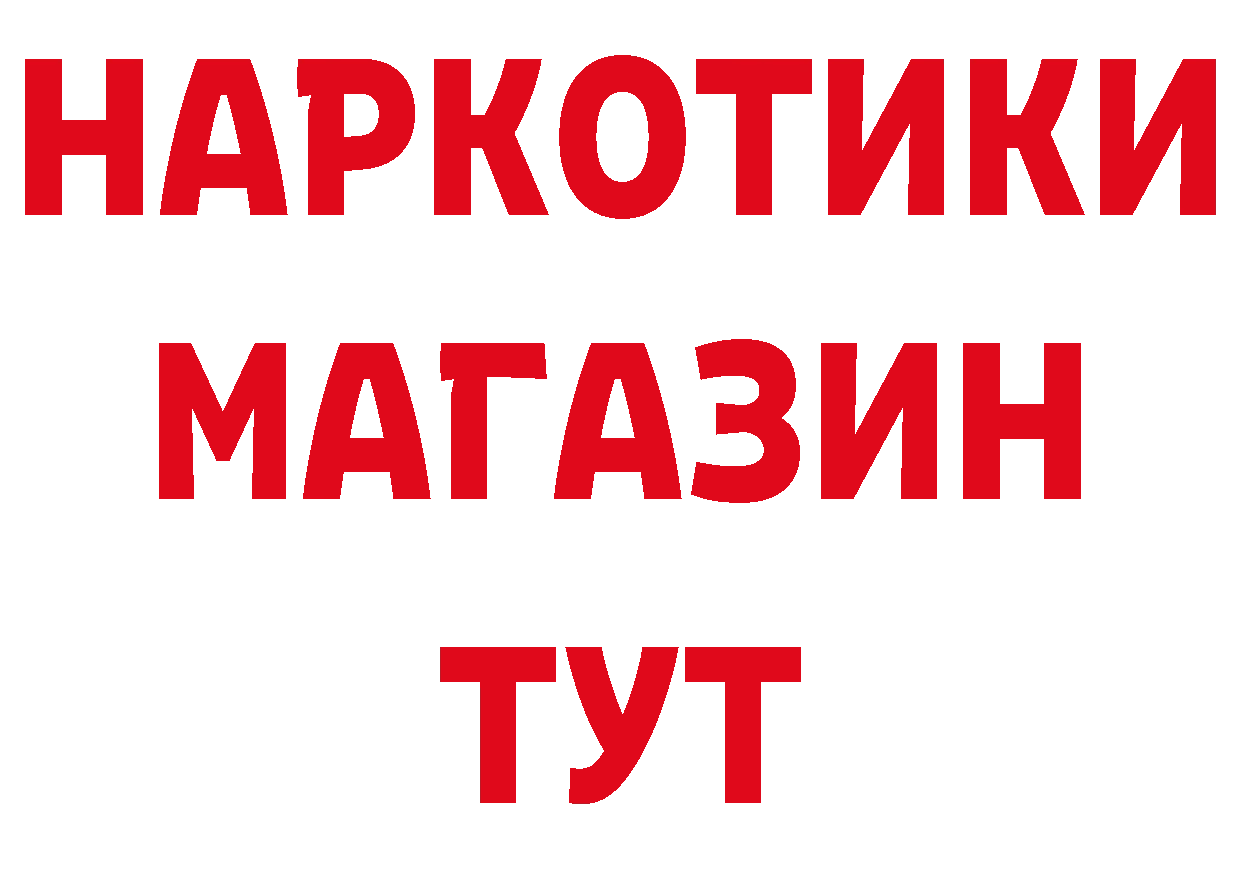 НАРКОТИКИ МАГАЗИН ТУТ